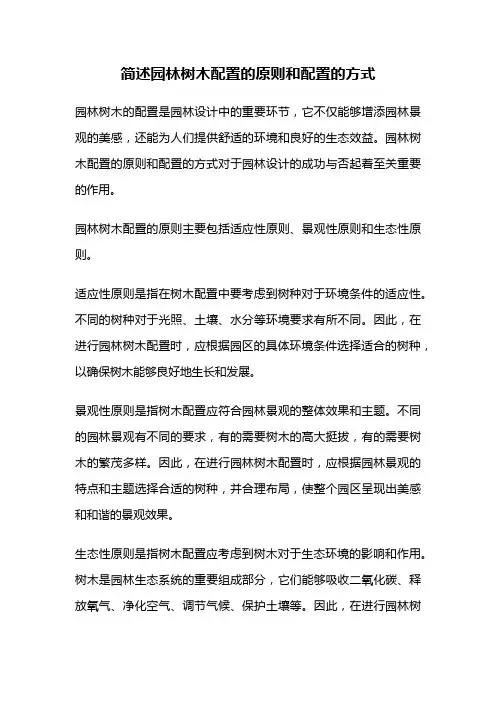 简述园林树木配置的原则和配置的方式

园林树木的配置是园林设计中的重要环节，它不仅能够增添园林景观的美感，还能为人们提供舒适的环境和良好的生态效益。园林树木配置的原则和配置的方式对于园林设计的成功与否起着至关重要的作用。

园林树木配置的原则主要包括适应性原则、景观性原则和生态性原则。

适应性原则是指在树木配置中要考虑到树种对于环境条件的适应性。不同的树种对于光照、土壤、水分等环境要求有所不同。因此，在进行园林树木配置时，应根据园区的具体环境条件选择适合的树种，以确保树木能够良好地生长和发展。

景观性原则是指树木配置应符合园林景观的整体效果和主题。不同的园林景观有不同的要求，有的需要树木的高大挺拔，有的需要树木的繁茂多样。因此，在进行园林树木配置时，应根据园林景观的特点和主题选择合适的树种，并合理布局，使整个园区呈现出美感和和谐的景观效果。

生态性原则是指树木配置应考虑到树木对于生态环境的影响和作用。树木是园林生态系统的重要组成部分，它们能够吸收二氧化碳、释放氧气、净化空气、调节气候、保护土壤等。因此，在进行园林树